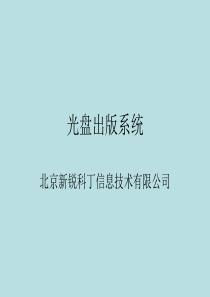 光盘出版系统

北京新锐科丁信息技术有限公司